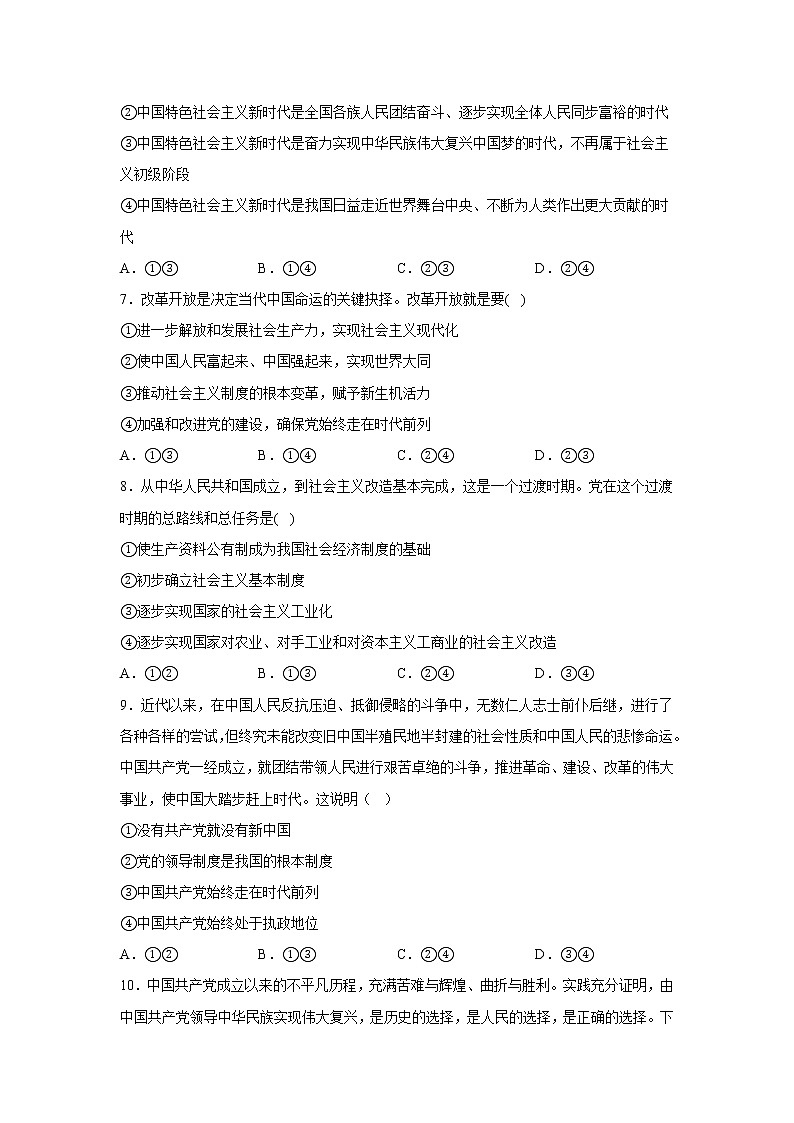 ②中国特色社会主义新时代是全国各族人民团结奋斗、逐步实现全体人民同步富裕的时代
③中国特色社会主义新时代是奋力实现中华民族伟大复兴中国梦的时代，不再属于社会主义初级阶段
④中国特色社会主义新时代是我国日益走近世界舞台中央、不断为人类作出更大贡献的时代
A．①③　　B．①④　　C．②③　　D．②④
7．改革开放是决定当代中国命运的关键抉择。改革开放就是要( )
①进一步解放和发展社会生产力，实现社会主义现代化
②使中国人民富起来、中国强起来，实现世界大同
③推动社会主义制度的根本变革，赋予新生机活力
④加强和改进党的建设，确保党始终走在时代前列
A．①③　　B．①④　　C．②④　　D．②③
8．从中华人民共和国成立，到社会主义改造基本完成，这是一个过渡时期。党在这个过渡时期的总路线和总任务是( )
①使生产资料公有制成为我国社会经济制度的基础
②初步确立社会主义基本制度
③逐步实现国家的社会主义工业化
④逐步实现国家对农业、对手工业和对资本主义工商业的社会主义改造
A．①②　　B．①③　　C．②④　　D．③④
9．近代以来，在中国人民反抗压迫、抵御侵略的斗争中，无数仁人志士前仆后继，进行了各种各样的尝试，但终究未能改变旧中国半殖民地半封建的社会性质和中国人民的悲惨命运。中国共产党一经成立，就团结带领人民进行艰苦卓绝的斗争，推进革命、建设、改革的伟大事业，使中国大踏步赶上时代。这说明（　）
①没有共产党就没有新中国
②党的领导制度是我国的根本制度
③中国共产党始终走在时代前列
④中国共产党始终处于执政地位
A．①②　　B．①③　　C．②④　　D．③④
10．中国共产党成立以来的不平凡历程，充满苦难与辉煌、曲折与胜利。实践充分证明，由中国共产党领导中华民族实现伟大复兴，是历史的选择，是人民的选择，是正确的选择。下